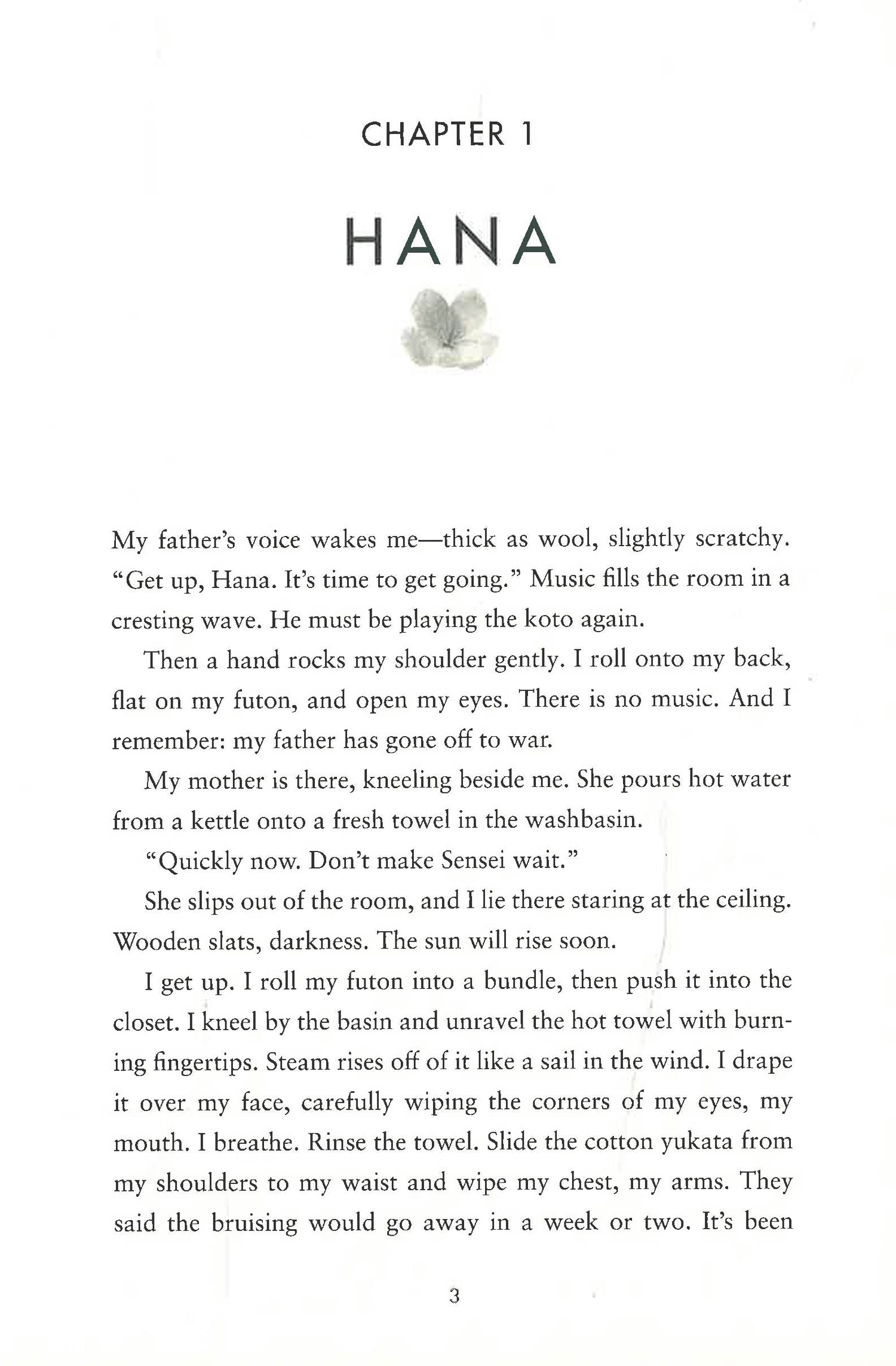 CHAPTER 1

HANA

My father's voice wakes me—thick as wool, slightly scratchy. "Get up, Hana. It's time to get going." Music fills the room in a cresting wave. He must be playing the koto again.

Then a hand rocks my shoulder gently. I roll onto my back, flat on my futon, and open my eyes. There is no music. And I remember: my father has gone off to war.

My mother is there, kneeling beside me. She pours hot water from a kettle onto a fresh towel in the washbasin.

"Quickly now. Don't make Sensei wait."

She slips out of the room, and I lie there staring at the ceiling. Wooden slats, darkness. The sun will rise soon.

I get up. I roll my futon into a bundle, then push it into the closet. I kneel by the basin and unravel the hot towel with burning fingertips. Steam rises off of it like a sail in the wind. I drape it over my face, carefully wiping the corners of my eyes, my mouth. I breathe. Rinse the towel. Slide the cotton yukata from my shoulders to my waist and wipe my chest, my arms. They said the bruising would go away in a week or two. It's been

3